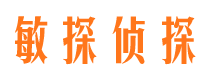 敏探侦探